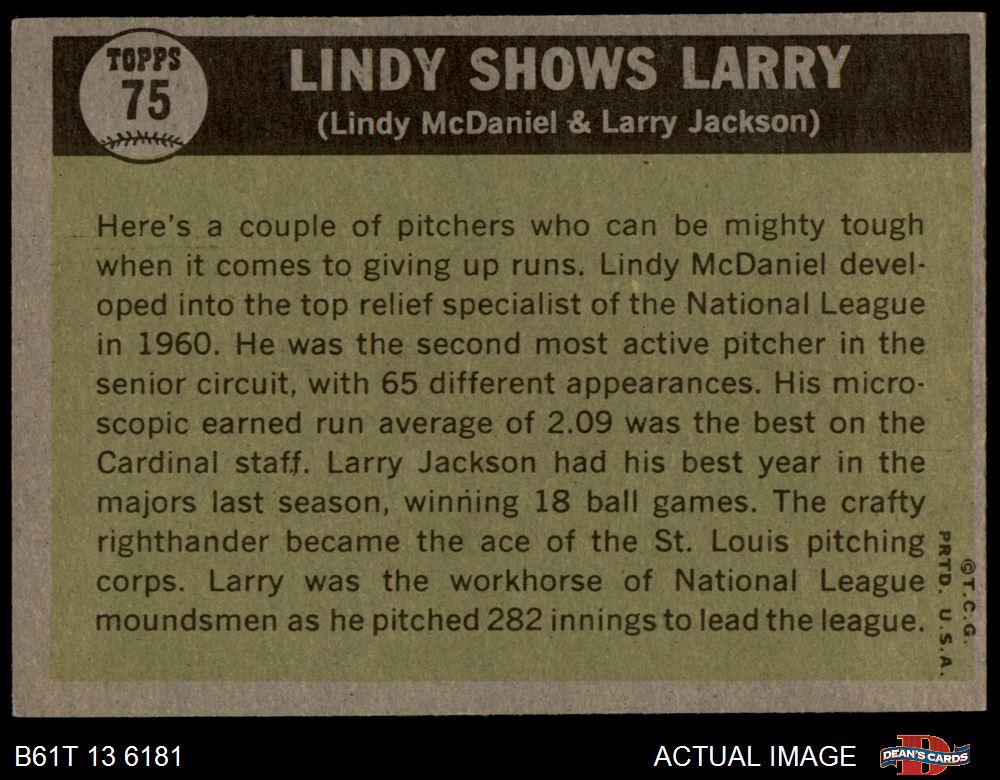 TOPPS
75

LINDY SHOWS LARRY
(Lindy McDaniel & Larry Jackson)

Here's a couple of pitchers who can be mighty tough when it comes to giving up runs. Lindy McDaniel developed into the top relief specialist of the National League in 1960. He was the second most active pitcher in the senior circuit, with 65 different appearances. His microscopic earned run average of 2.09 was the best on the Cardinal staff. Larry Jackson had his best year in the majors last season, winning 18 ball games. The crafty righthander became the ace of the St. Louis pitching corps. Larry was the workhorse of National League moundsmen as he pitched 282 innings to lead the league.

©T.C.G.
PRTD. U.S.A.

B61T 13 6181

ACTUAL IMAGE

DEAN'S CARDS